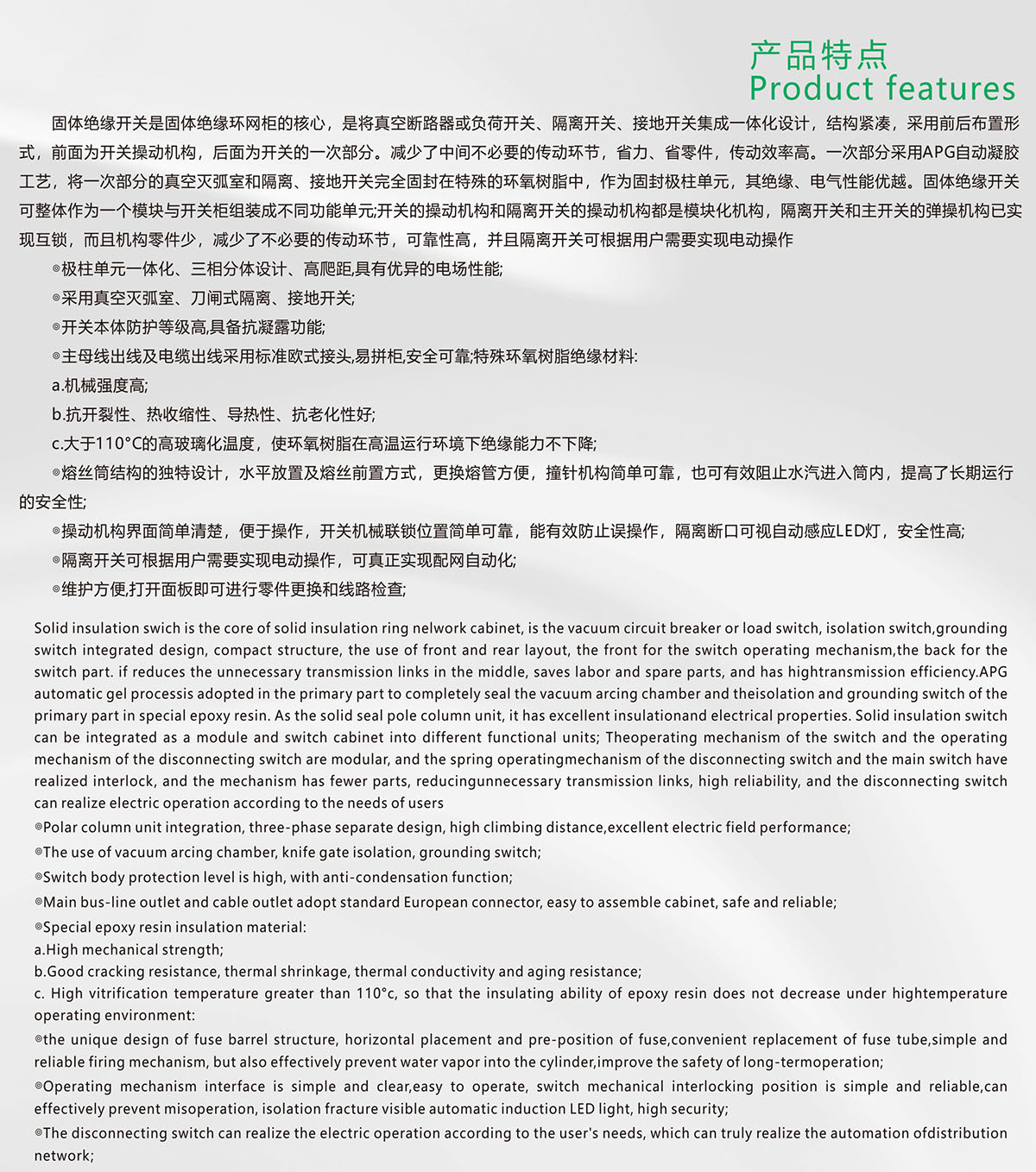 产品特点
Product features

固体绝缘开关是固体绝缘环网柜的核心，是将真空断路器或负荷开关、隔离开关、接地开关集成一体化设计，结构紧凑，采用前后布置形式，前面为开关操动机构，后面为开关的一次部分。减少了中间不必要的传动环节，省力、省零件，传动效率高。一次部分采用APG自动凝胶工艺，将一次部分的真空灭弧室和隔离、接地开关完全固封在特殊的环氧树脂中，作为固封极柱单元，其绝缘、电气性能优越。固体绝缘开关可整体作为一个模块与开关柜组装成不同功能单元;开关的操动机构和隔离开关的操动机构都是模块化机构，隔离开关和主开关的弹操机构已实现互锁，而且机构零件少，减少了不必要的传动环节，可靠性高，并且隔离开关可根据用户需要实现电动操作

◎极柱单元一体化、三相分体设计、高爬距,具有优异的电场性能;

◎采用真空灭弧室、刀闸式隔离、接地开关;

◎开关本体防护等级高,具备抗凝露功能;

◎主母线出线及电缆出线采用标准欧式接头,易拼柜,安全可靠;特殊环氧树脂绝缘材料:

a.机械强度高;

b.抗开裂性、热收缩性、导热性、抗老化性好;

c.大于110°C的高玻璃化温度，使环氧树脂在高温运行环境下绝缘能力不下降;

◎熔丝筒结构的独特设计，水平放置及熔丝前置方式，更换熔管方便，撞针机构简单可靠，也可有效阻止水汽进入筒内，提高了长期运行的安全性;

◎操动机构界面简单清楚，便于操作，开关机械联锁位置简单可靠，能有效防止误操作，隔离断口可视自动感应LED灯，安全性高;

◎隔离开关可根据用户需要实现电动操作，可真正实现配网自动化;

◎维护方便,打开面板即可进行零件更换和线路检查;

Solid insulation swich is the core of solid insulation ring nelwork cabinet, is the vacuum circuit breaker or load switch, isolation switch,grounding switch integrated design, compact structure, the use of front and rear layout, the front for the switch operating mechanism,the back for the switch part. if reduces the unnecessary transmission links in the middle, saves labor and spare parts, and has hightransmission efficiency.APG automatic gel processis adopted in the primary part to completely seal the vacuum arcing chamber and theisolation and grounding switch of the primary part in special epoxy resin. As the solid seal pole column unit, it has excellent insulationand electrical properties. Solid insulation switch can be integrated as a module and switch cabinet into different functional units; Theoperating mechanism of the switch and the operating mechanism of the disconnecting switch are modular, and the spring operatingmechanism of the disconnecting switch and the main switch have realized interlock, and the mechanism has fewer parts, reducingunnecessary transmission links, high reliability, and the disconnecting switch can realize electric operation according to the needs of users
◎Polar column unit integration, three-phase separate design, high climbing distance,excellent electric field performance;
◎The use of vacuum arcing chamber, knife gate isolation, grounding switch;
◎Switch body protection level is high, with anti-condensation function;
◎Main bus-line outlet and cable outlet adopt standard European connector, easy to assemble cabinet, safe and reliable;
◎Special epoxy resin insulation material:
a.High mechanical strength;
b.Good cracking resistance, thermal shrinkage, thermal conductivity and aging resistance;
c. High vitrification temperature greater than 110°c, so that the insulating ability of epoxy resin does not decrease under hightemperature operating environment:
◎the unique design of fuse barrel structure, horizontal placement and pre-position of fuse,convenient replacement of fuse tube,simple and reliable firing mechanism, but also effectively prevent water vapor into the cylinder,improve the safety of long-termoperation;
◎Operating mechanism interface is simple and clear,easy to operate, switch mechanical interlocking position is simple and reliable,can effectively prevent misoperation, isolation fracture visible automatic induction LED light, high security;
◎The disconnecting switch can realize the electric operation according to the user's needs, which can truly realize the automation ofdistribution network;